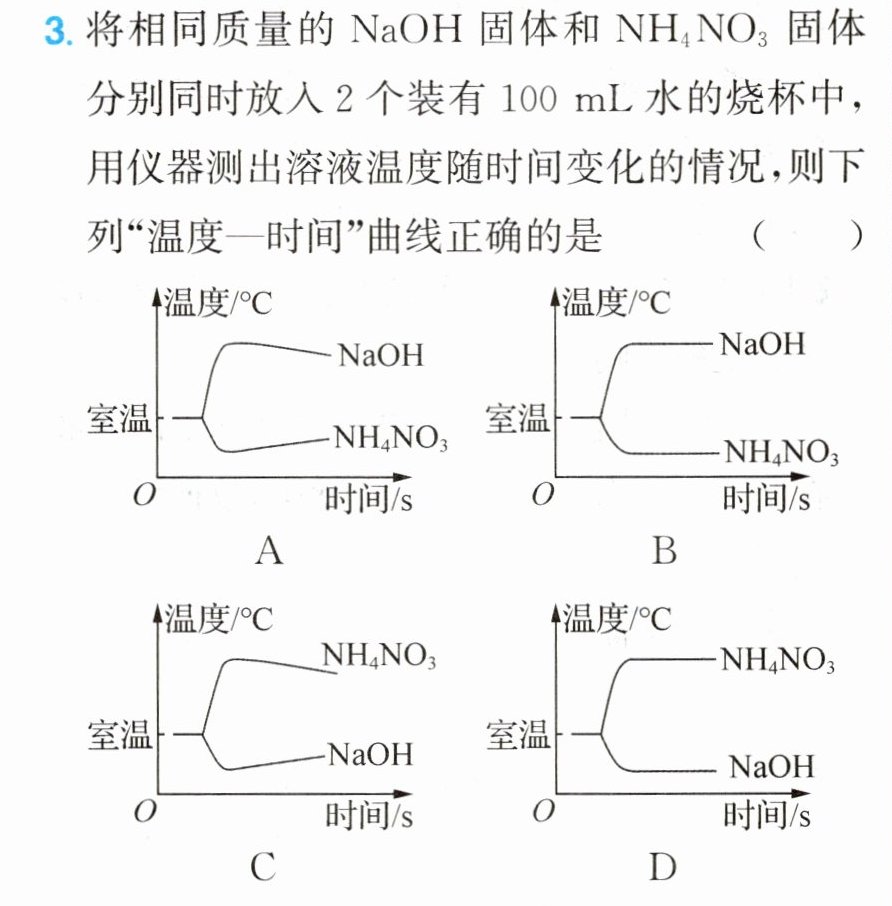 3.将相同质量的NaOH固体和$NH_4NO_3$固体分别同时放入2个装有100 mL水的烧杯中，用仪器测出溶液温度随时间变化的情况，则下列“温度—时间”曲线正确的是 ( )

温度/°C
NaOH
室温
$NH_4NO_3$
O
时间/s
A

温度/°C
NaOH
室温
$NH_4NO_3$
O
时间/s
B

温度/°C
$NH_4NO_3$
室温
NaOH
O
时间/s
C

温度/°C
$NH_4NO_3$
室温
NaOH
O
时间/s
D